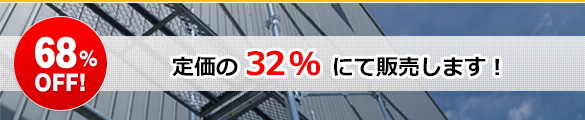 68% OFF!

定価の 32% にて販売します！